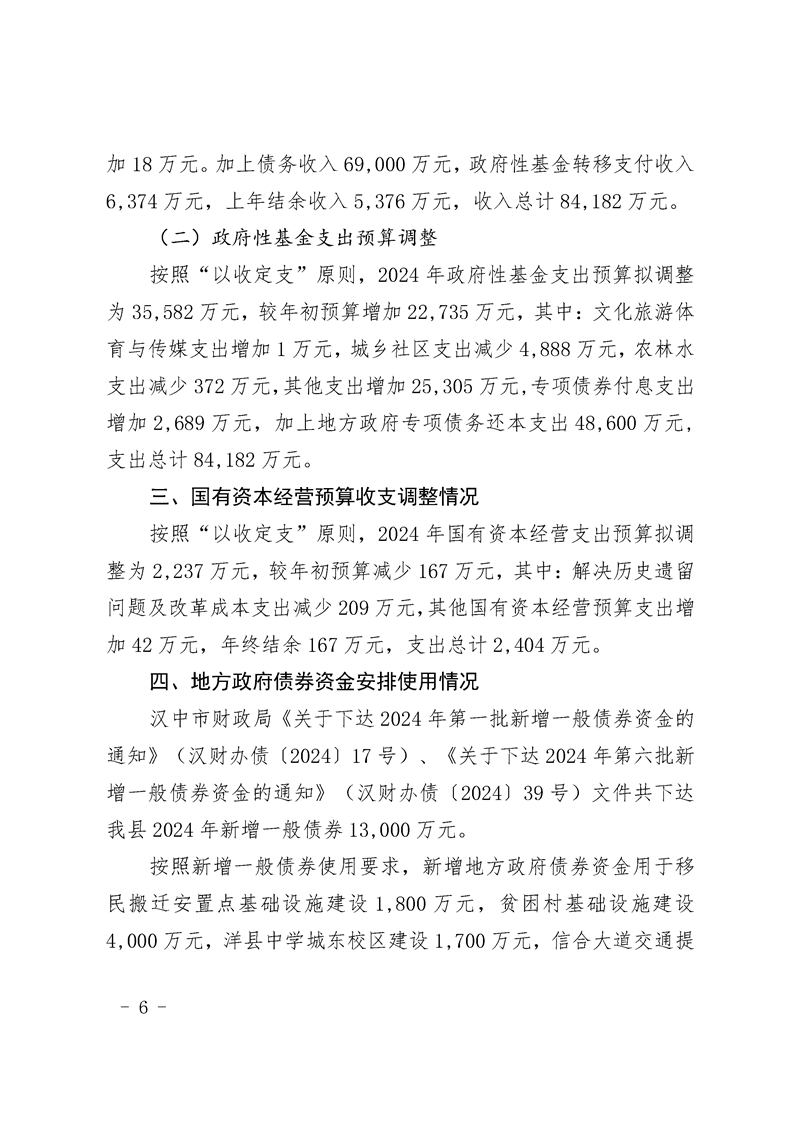 加 18 万元。加上债务收入 69,000 万元，政府性基金转移支付收入 6,374 万元，上年结余收入 5,376 万元，收入总计 84,182 万元。

（二）政府性基金支出预算调整

按照“以收定支”原则，2024 年政府性基金支出预算拟调整为 35,582 万元，较年初预算增加 22,735 万元，其中：文化旅游体育与传媒支出增加 1 万元，城乡社区支出减少 4,888 万元，农林水支出减少 372 万元，其他支出增加 25,305 万元，专项债券付息支出增加 2,689 万元，加上地方政府专项债务还本支出 48,600 万元，支出总计 84,182 万元。

三、国有资本经营预算收支调整情况

按照“以收定支”原则，2024 年国有资本经营支出预算拟调整为 2,237 万元，较年初预算减少 167 万元，其中：解决历史遗留问题及改革成本支出减少 209 万元，其他国有资本经营预算支出增加 42 万元，年终结余 167 万元，支出总计 2,404 万元。

四、地方政府债券资金安排使用情况

汉中市财政局《关于下达 2024 年第一批新增一般债券资金的通知》（汉财办债〔2024〕17 号）、《关于下达 2024 年第六批新增一般债券资金的通知》（汉财办债〔2024〕39 号）文件共下达我县 2024 年新增一般债券 13,000 万元。

按照新增一般债券使用要求，新增地方政府债券资金用于移民搬迁安置点基础设施建设 1,800 万元，贫困村基础设施建设 4,000 万元，洋县中学城东校区建设 1,700 万元，信合大道交通提

－ 6 －